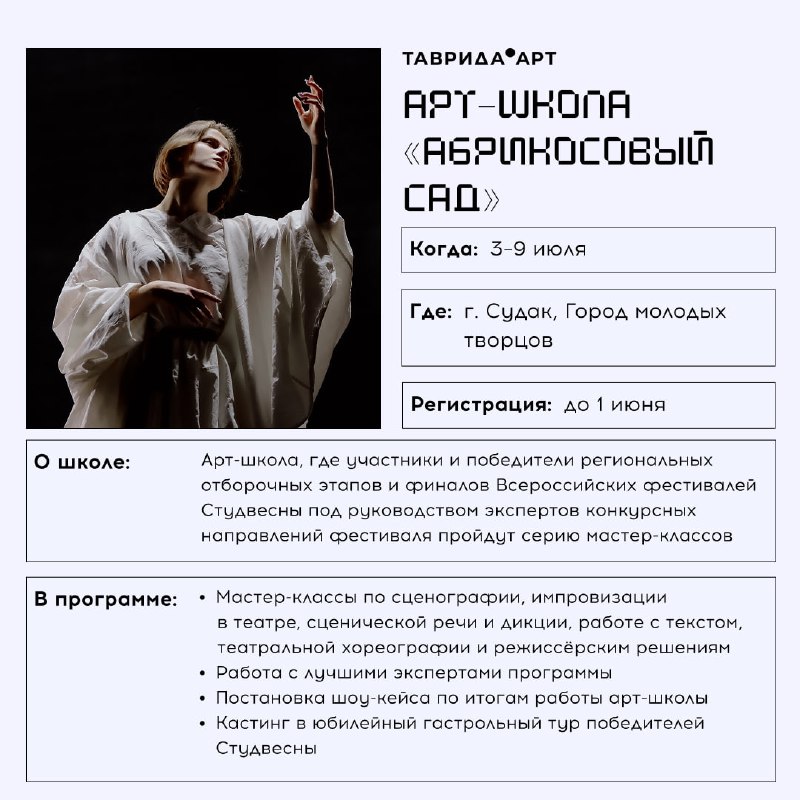 ТАВРИДА•АРТ

АРТ-ШКОЛА «АБРИКОСОВЫЙ САД»

Когда: 3-9 июля

Где: г. Судак, Город молодых творцов

Регистрация: до 1 июня

О школе: Арт-школа, где участники и победители региональных отборочных этапов и финалов Всероссийских фестивалей Студвесны под руководством экспертов конкурсных направлений фестиваля пройдут серию мастер-классов

В программе:
• Мастер-классы по сценографии, импровизации в театре, сценической речи и дикции, работе с текстом, театральной хореографии и режиссёрским решениям
• Работа с лучшими экспертами программы
• Постановка шоу-кейса по итогам работы арт-школы
• Кастинг в юбилейный гастрольный тур победителей Студвесны